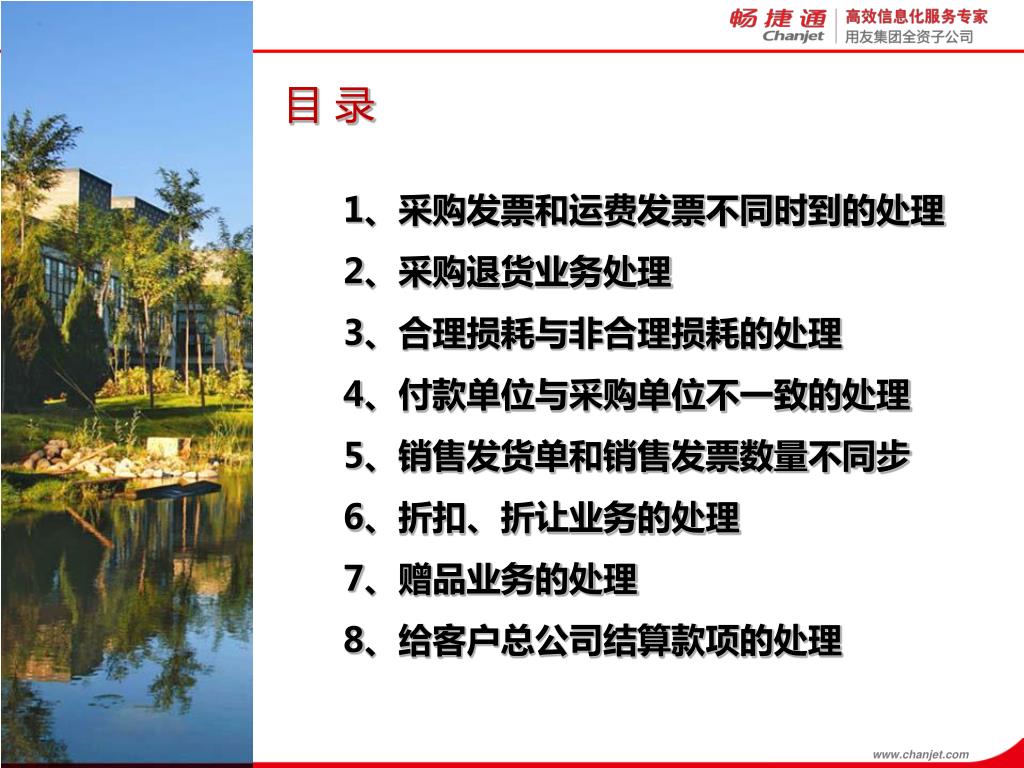 畅捷通 Chanjet
高效信息化服务专家
用友集团全资子公司

目 录

1、采购发票和运费发票不同时到的处理
2、采购退货业务处理
3、合理损耗与非合理损耗的处理
4、付款单位与采购单位不一致的处理
5、销售发货单和销售发票数量不同步
6、折扣、折让业务的处理
7、赠品业务的处理
8、给客户总公司结算款项的处理

www.chanjet.com